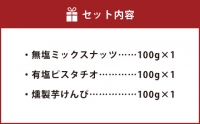 セット内容

・無塩ミックスナッツ……100g×1

・有塩ピスタチオ…………100g×1

・燻製芋けんぴ……………100g×1